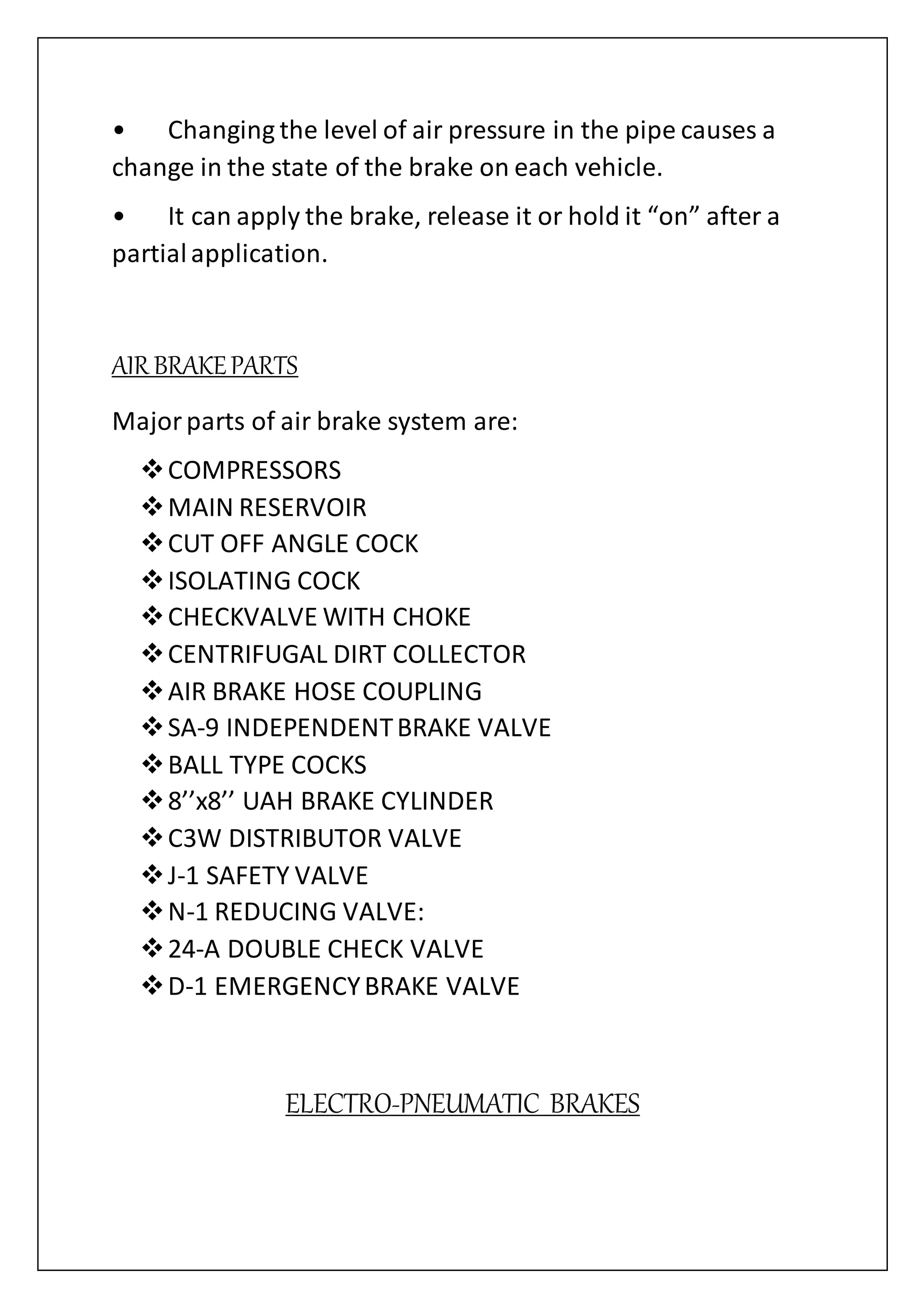 • Changing the level of air pressure in the pipe causes a change in the state of the brake on each vehicle.

• It can apply the brake, release it or hold it “on” after a partial application.

AIR BRAKE PARTS

Major parts of air brake system are:

❖ COMPRESSORS
❖ MAIN RESERVOIR
❖ CUT OFF ANGLE COCK
❖ ISOLATING COCK
❖ CHECKVALVE WITH CHOKE
❖ CENTRIFUGAL DIRT COLLECTOR
❖ AIR BRAKE HOSE COUPLING
❖ SA-9 INDEPENDENT BRAKE VALVE
❖ BALL TYPE COCKS
❖ 8’’x8’’ UAH BRAKE CYLINDER
❖ C3W DISTRIBUTOR VALVE
❖ J-1 SAFETY VALVE
❖ N-1 REDUCING VALVE:
❖ 24-A DOUBLE CHECK VALVE
❖ D-1 EMERGENCY BRAKE VALVE

ELECTRO-PNEUMATIC BRAKES